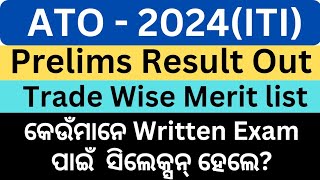 ATO - 2024(ITI)

Prelims Result Out

Trade Wise Merit list

କେଉଁମାନେ Written Exam ପାଇଁ ସିଲେକ୍ସନ୍ ହେଲେ?